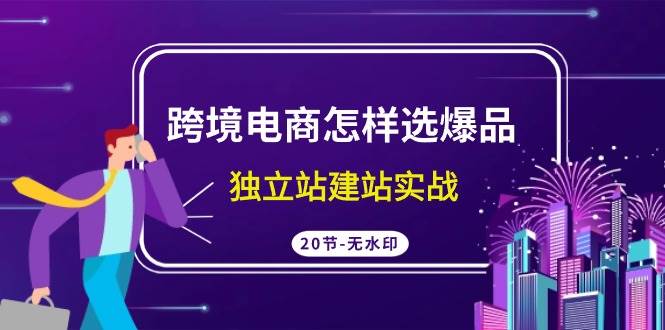 跨境电商怎样选爆品

独立站建站实战

20节-无水印